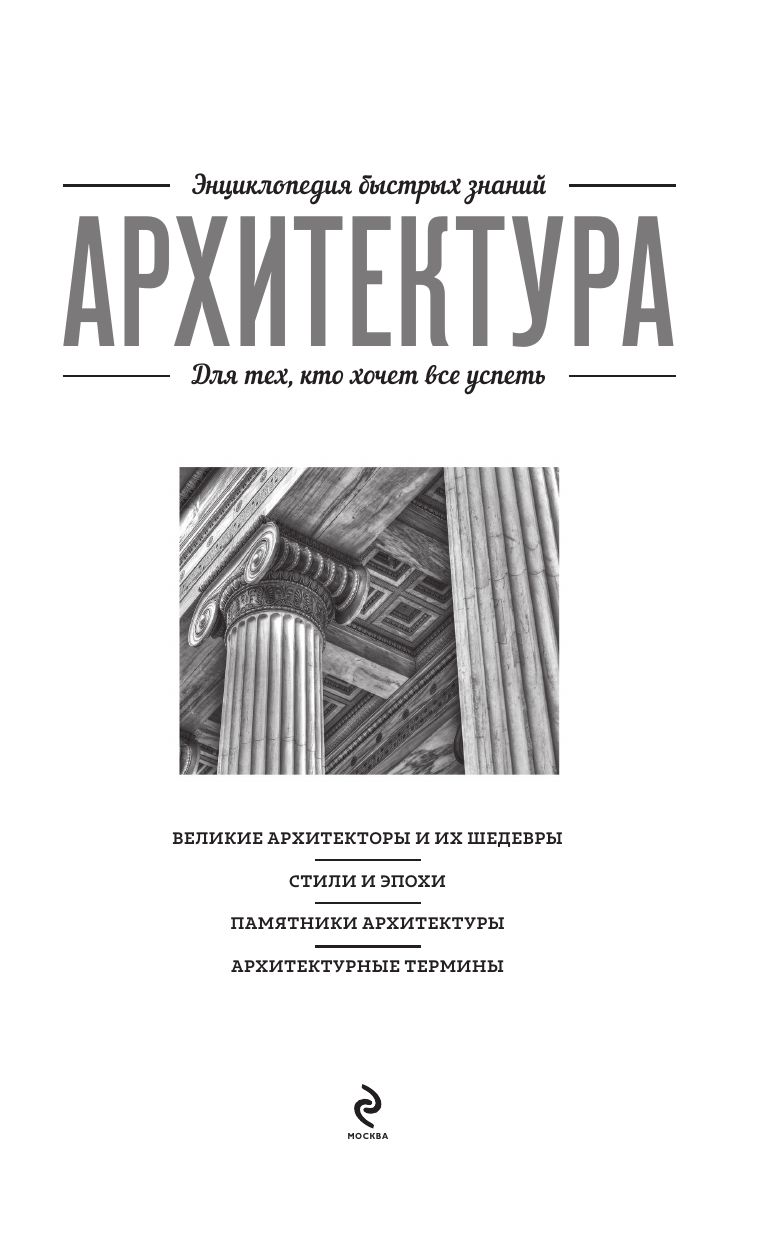 Энциклопедия быстрых знаний

АРХИТЕКТУРА

Для тех, кто хочет все успеть

ВЕЛИКИЕ АРХИТЕКТОРЫ И ИХ ШЕДЕВРЫ

СТИЛИ И ЭПОХИ

ПАМЯТНИКИ АРХИТЕКТУРЫ

АРХИТЕКТУРНЫЕ ТЕРМИНЫ

МОСКВА